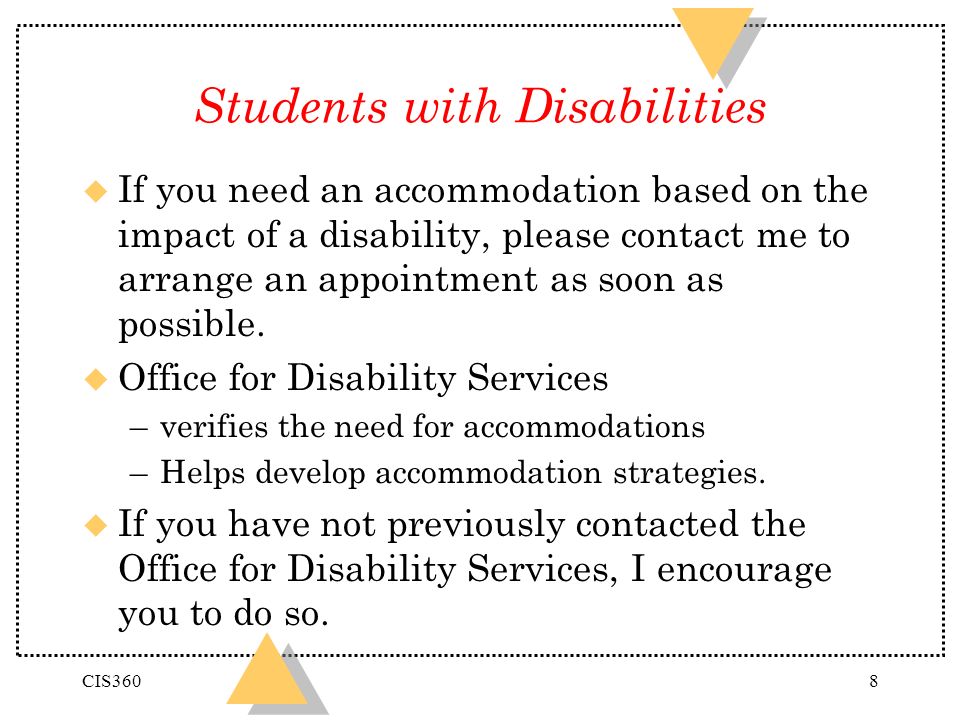 Students with Disabilities

If you need an accommodation based on the impact of a disability, please contact me to arrange an appointment as soon as possible.

Office for Disability Services

– verifies the need for accommodations

– Helps develop accommodation strategies.

If you have not previously contacted the Office for Disability Services, I encourage you to do so.

CIS360

8